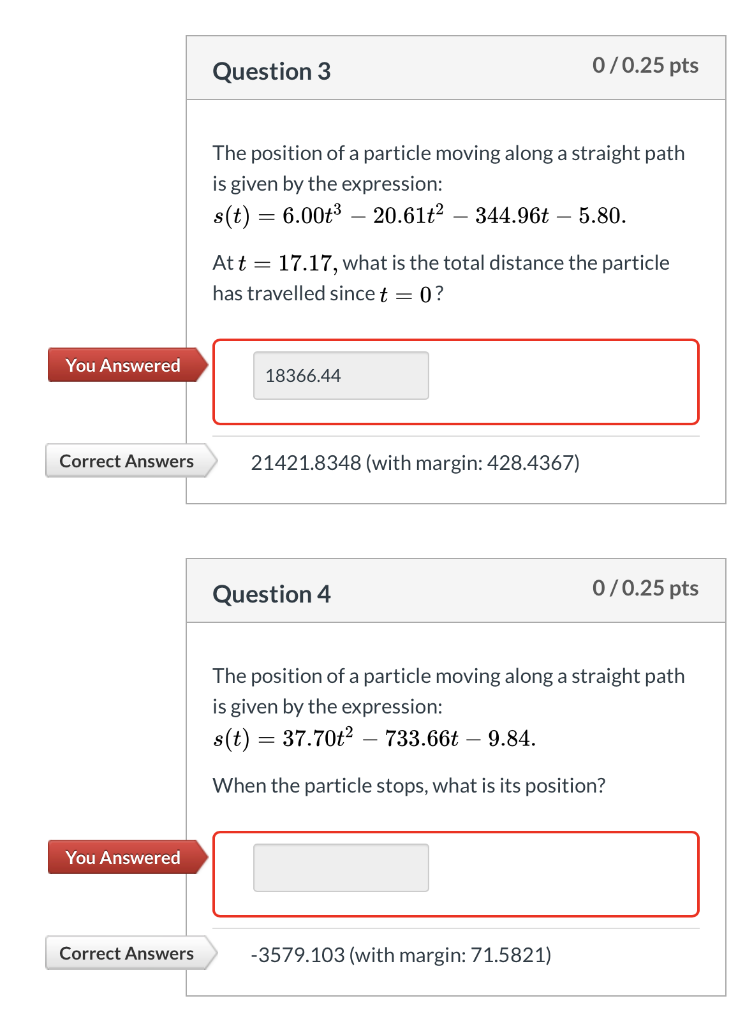 Question 3

0 / 0.25 pts

The position of a particle moving along a straight path is given by the expression:
$s(t) = 6.00t^3 - 20.61t^2 - 344.96t - 5.80.$

At $t = 17.17$, what is the total distance the particle has travelled since $t = 0$?

You Answered

18366.44

Correct Answers

21421.8348 (with margin: 428.4367)

Question 4

0 / 0.25 pts

The position of a particle moving along a straight path is given by the expression:
$s(t) = 37.70t^2 - 733.66t - 9.84.$

When the particle stops, what is its position?

You Answered

Correct Answers

-3579.103 (with margin: 71.5821)